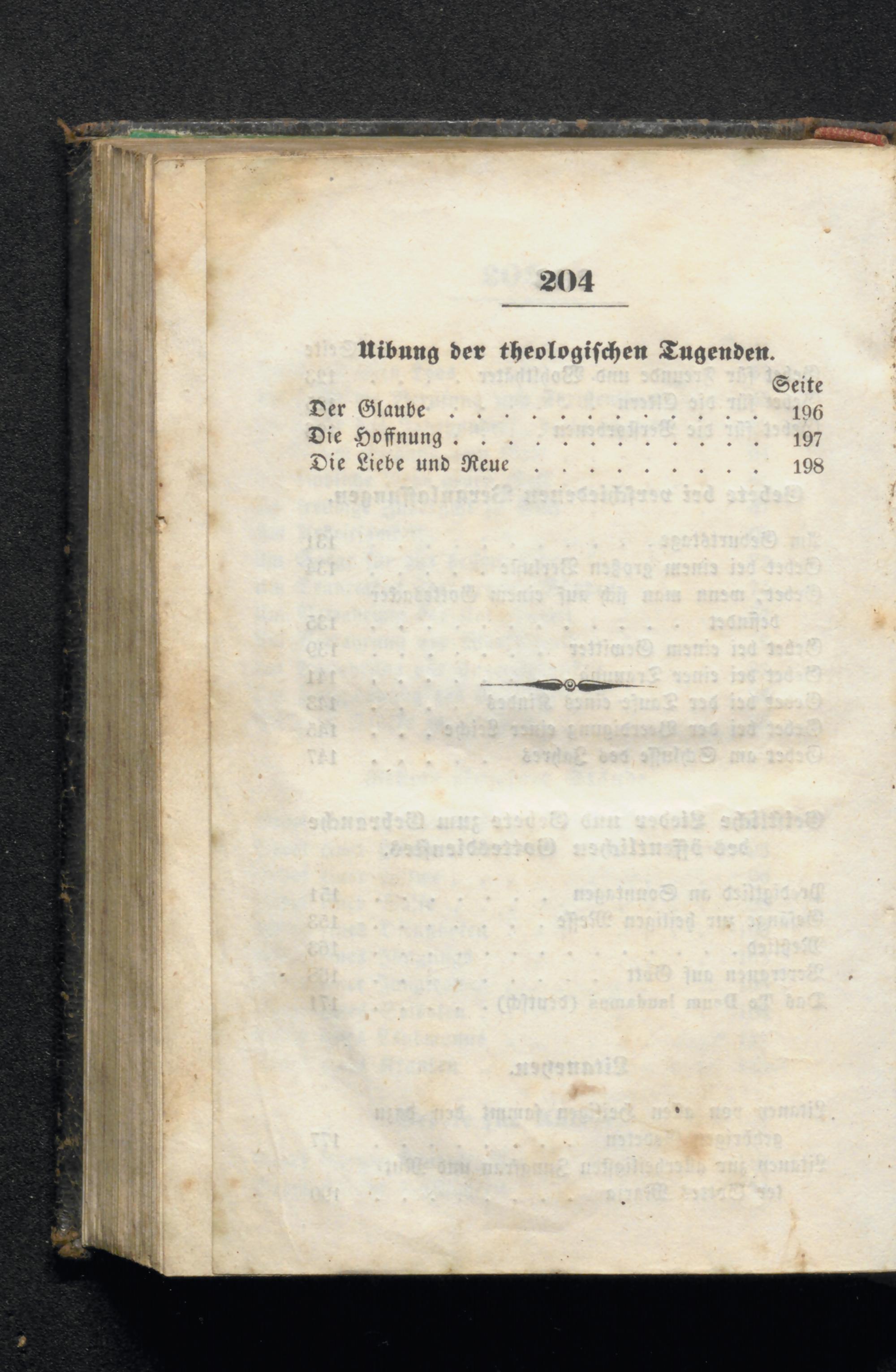 204

Uibung der theologischen Tugenden.

Seite

Der Glaube 196

Die Hoffnung 197

Die Liebe und Reue 198